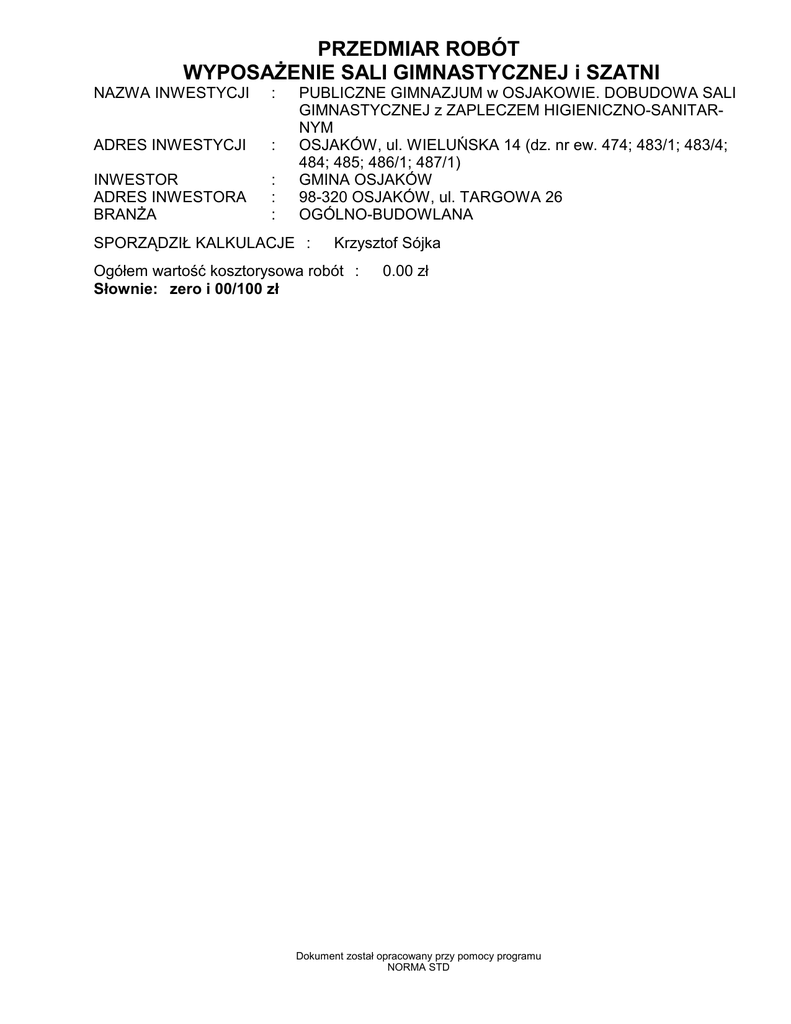 PRZEDMIAR ROBÓT
WYPOSAŻENIE SALI GIMNASTYCZNEJ i SZATNI

NAZWA INWESTYCJI : PUBLICZNE GIMNAZJUM w OSJAKOWIE. DOBUDOWA SALI GIMNASTYCZNEJ z ZAPLECZEM HIGIENICZNO-SANITARNYM
ADRES INWESTYCJI : OSJAKÓW, ul. WIELUŃSKA 14 (dz. nr ew. 474; 483/1; 483/4; 484; 485; 486/1; 487/1)
INWESTOR : GMINA OSJAKÓW
ADRES INWESTORA : 98-320 OSJAKÓW, ul. TARGOWA 26
BRANŻA : OGÓLNO-BUDOWLANA

SPORZĄDZIŁ KALKULACJE : Krzysztof Sójka

Ogółem wartość kosztorysowa robót : 0.00 zł
Słownie: zero i 00/100 zł

Dokument został opracowany przy pomocy programu
NORMA STD